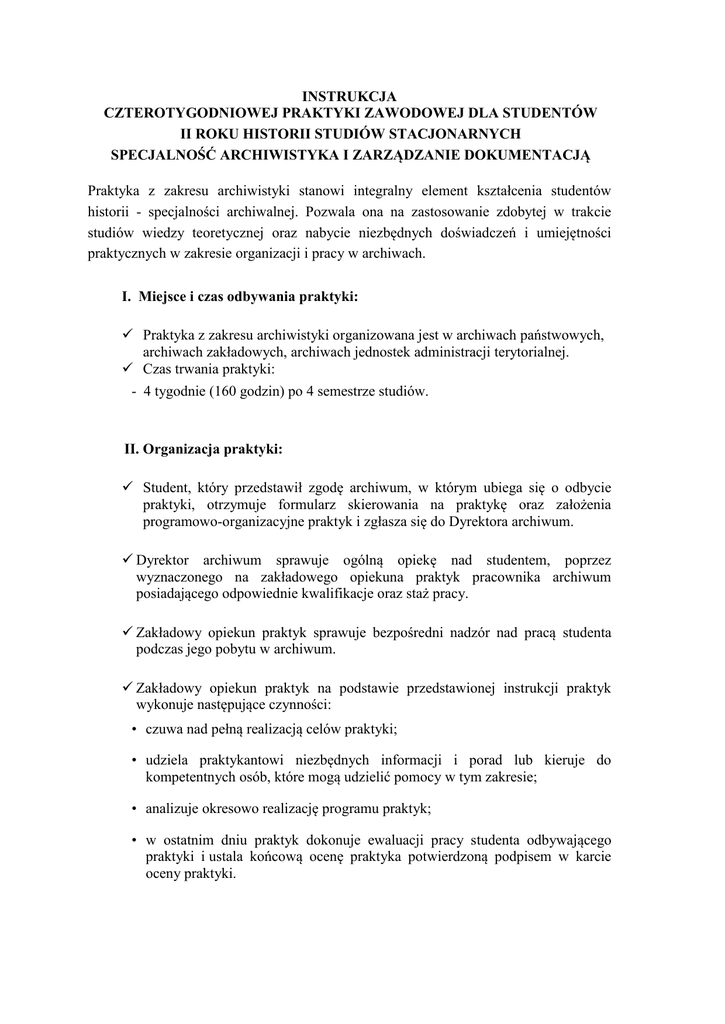 INSTRUKCJA
CZTEROTYGODNIOWEJ PRAKTYKI ZAWODOWEJ DLA STUDENTÓW
II ROKU HISTORII STUDIÓW STACJONARNYCH
SPECJALNOŚĆ ARCHIWISTYKA I ZARZĄDZANIE DOKUMENTACJĄ

Praktyka z zakresu archiwistyki stanowi integralny element kształcenia studentów historii - specjalności archiwalnej. Pozwala ona na zastosowanie zdobytej w trakcie studiów wiedzy teoretycznej oraz nabycie niezbędnych doświadczeń i umiejętności praktycznych w zakresie organizacji i pracy w archiwach.

I. Miejsce i czas odbywania praktyki:

✓ Praktyka z zakresu archiwistyki organizowana jest w archiwach państwowych, archiwach zakładowych, archiwach jednostek administracji terytorialnej.
✓ Czas trwania praktyki:
- 4 tygodnie (160 godzin) po 4 semestrze studiów.

II. Organizacja praktyki:

✓ Student, który przedstawił zgodę archiwum, w którym ubiega się o odbycie praktyki, otrzymuje formularz skierowania na praktykę oraz założenia programowo-organizacyjne praktyk i zgłasza się do Dyrektora archiwum.

✓ Dyrektor archiwum sprawuje ogólną opiekę nad studentem, poprzez wyznaczonego na zakładowego opiekuna praktyk pracownika archiwum posiadającego odpowiednie kwalifikacje oraz staż pracy.

✓ Zakładowy opiekun praktyk sprawuje bezpośredni nadzór nad pracą studenta podczas jego pobytu w archiwum.

✓ Zakładowy opiekun praktyk na podstawie przedstawionej instrukcji praktyk wykonuje następujące czynności:
• czuwa nad pełną realizacją celów praktyki;
• udziela praktykantowi niezbędnych informacji i porad lub kieruje do kompetentnych osób, które mogą udzielić pomocy w tym zakresie;
• analizuje okresowo realizację programu praktyk;
• w ostatnim dniu praktyk dokonuje ewaluacji pracy studenta odbywającego praktyki i ustala końcową ocenę praktyka potwierdzoną podpisem w karcie oceny praktyki.